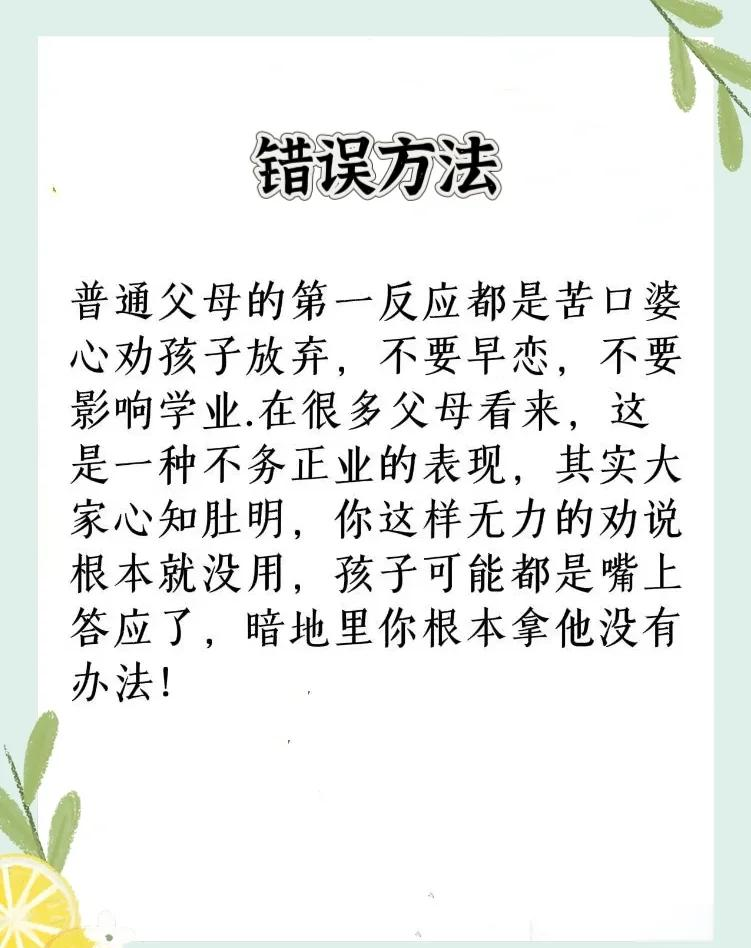 错误方法

普通父母的第一反应都是苦口婆心劝孩子放弃，不要早恋，不要影响学业.在很多父母看来，这是一种不务正业的表现，其实大家心知肚明，你这样无力的劝说根本就没用，孩子可能都是嘴上答应了，暗地里你根本拿他没有办法!